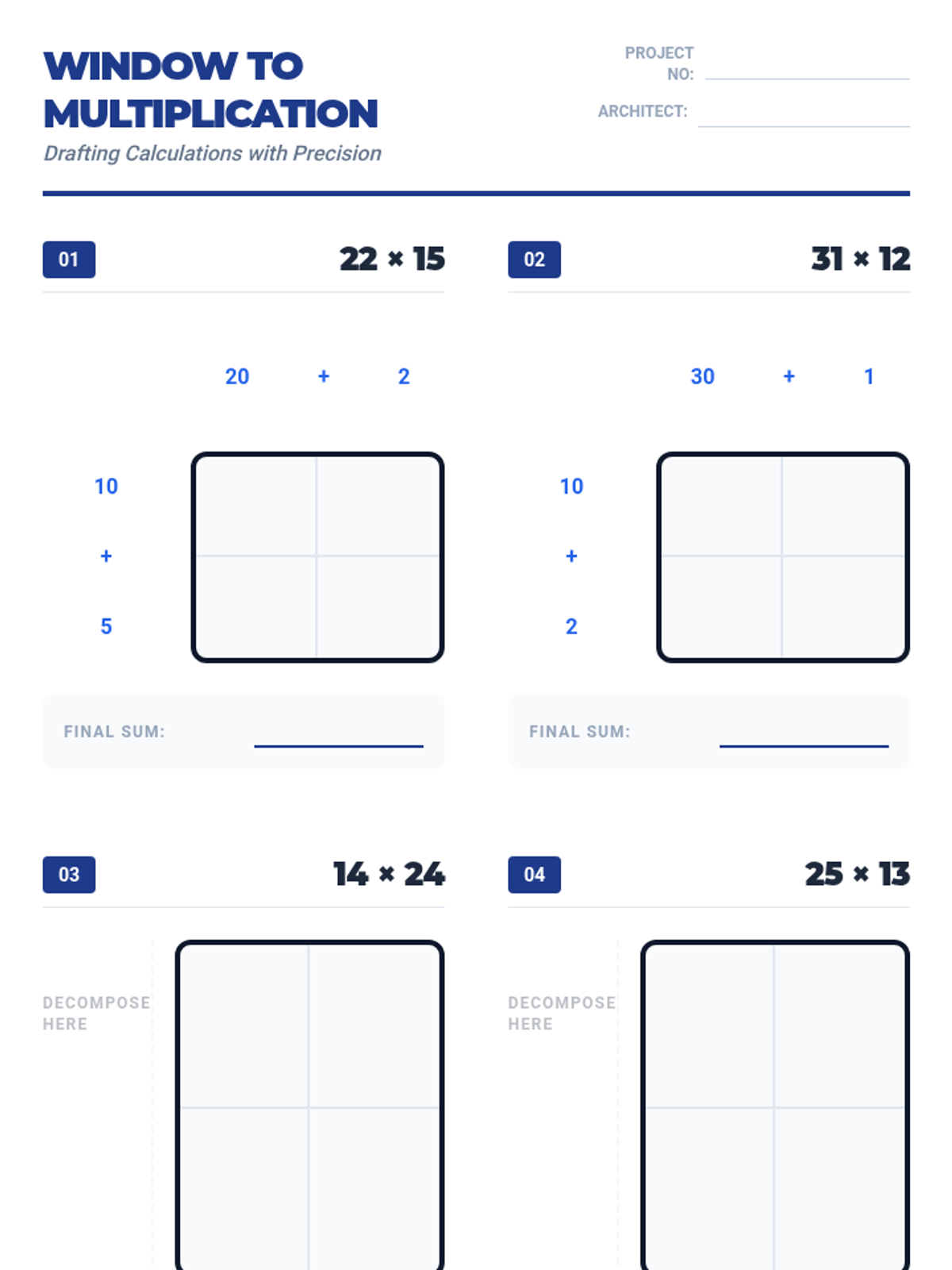 WINDOW TO MULTIPLICATION

Drafting Calculations with Precision

PROJECT NO: ____

ARCHITECT: ____

01

$22 \times 15$

20 + 2

10

+

5

FINAL SUM: ____

02

$31 \times 12$

30 + 1

10

+

2

FINAL SUM: ____

03

$14 \times 24$

DECOMPOSE HERE

04

$25 \times 13$

DECOMPOSE HERE